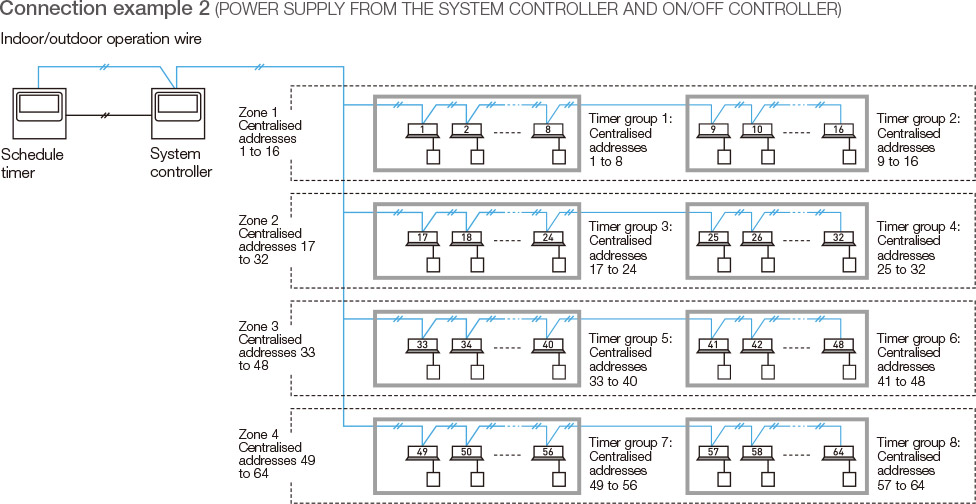 Connection example 2 (POWER SUPPLY FROM THE SYSTEM CONTROLLER AND ON/OFF CONTROLLER)

Indoor/outdoor operation wire

Schedule timer

System controller

Zone 1 Centralised addresses 1 to 16

1 2 8

Timer group 1: Centralised addresses 1 to 8

9 10 16

Timer group 2: Centralised addresses 9 to 16

Zone 2 Centralised addresses 17 to 32

17 18 24

Timer group 3: Centralised addresses 17 to 24

25 26 32

Timer group 4: Centralised addresses 25 to 32

Zone 3 Centralised addresses 33 to 48

33 34 40

Timer group 5: Centralised addresses 33 to 40

41 42 48

Timer group 6: Centralised addresses 41 to 48

Zone 4 Centralised addresses 49 to 64

49 50 56

Timer group 7: Centralised addresses 49 to 56

57 58 64

Timer group 8: Centralised addresses 57 to 64